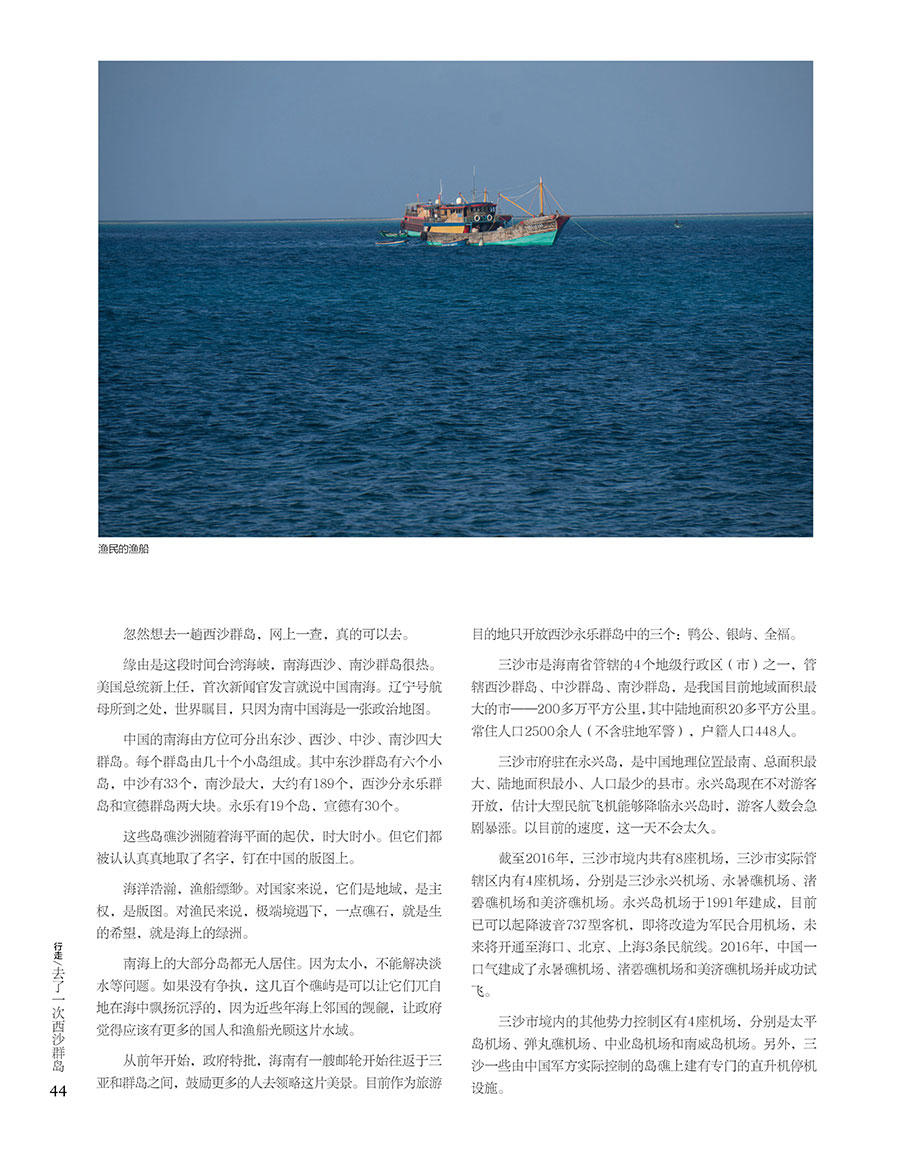 渔民的渔船

忽然想去一趟西沙群岛，网上一查，真的可以去。

缘由是这段时间台湾海峡，南海西沙、南沙群岛很热。美国总统新上任，首次新闻官发言就说中国南海。辽宁号航母所到之处，世界瞩目，只因为南中国海是一张政治地图。

中国的南海由方位可分出东沙、西沙、中沙、南沙四大群岛。每个群岛由几十个小岛组成。其中东沙群岛有六个小岛，中沙有33个，南沙最大，大约有189个，西沙分永乐群岛和宣德群岛两大块。永乐有19个岛，宣德有30个。

这些岛礁沙洲随着海平面的起伏，时大时小。但它们都被认认真真地取了名字，钉在中国的版图上。

海洋浩瀚，渔船缥缈。对国家来说，它们是地域，是主权，是版图。对渔民来说，极端境遇下，一点礁石，就是生的希望，就是海上的绿洲。

南海上的大部分岛都无人居住。因为太小，不能解决淡水等问题。如果没有争执，这几百个礁屿是可以让它们兀自地在海中飘扬沉浮的，因为近些年海上邻国的觊觎，让政府觉得应该有更多的国人和渔船光顾这片水域。

从前年开始，政府特批，海南有一艘邮轮开始往返于三亚和群岛之间，鼓励更多的人去领略这片美景。目前作为旅游目的地只开放西沙永乐群岛中的三个：鸭公、银屿、全福。

三沙市是海南省管辖的4个地级行政区（市）之一，管辖西沙群岛、中沙群岛、南沙群岛，是我国目前地域面积最大的市——200多万平方公里，其中陆地面积20多平方公里。常住人口2500余人（不含驻地军警），户籍人口448人。

三沙市府驻在永兴岛，是中国地理位置最南、总面积最大、陆地面积最小、人口最少的县市。永兴岛现在不对游客开放，估计大型民航飞机能够降临永兴岛时，游客人数会急剧暴涨。以目前的速度，这一天不会太久。

截至2016年，三沙市境内共有8座机场，三沙市实际管辖区内有4座机场，分别是三沙永兴机场、永暑礁机场、渚碧礁机场和美济礁机场。永兴岛机场于1991年建成，目前已可以起降波音737型客机，即将改造为军民合用机场，未来将开通至海口、北京、上海3条民航线。2016年，中国一口气建成了永暑礁机场、渚碧礁机场和美济礁机场并成功试飞。

三沙市境内的其他势力控制区有4座机场，分别是太平岛机场、弹丸礁机场、中业岛机场和南威岛机场。另外，三沙一些由中国军方实际控制的岛礁上建有专门的直升机停机设施。

行走/去了一次西沙群岛
44